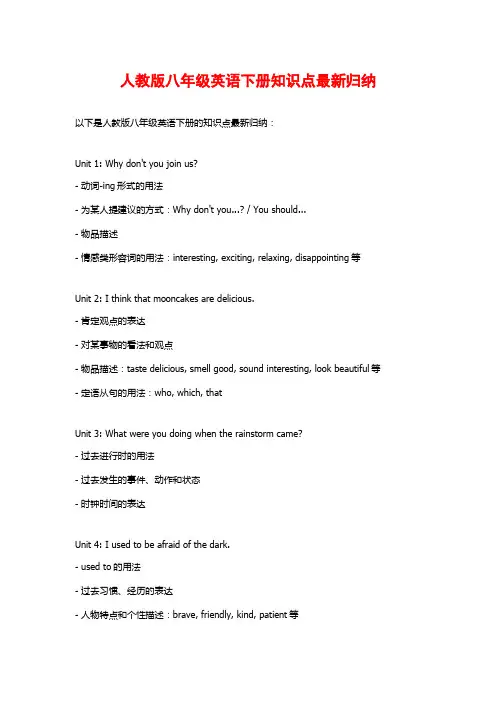 人教版八年级英语下册知识点最新归纳

以下是人教版八年级英语下册的知识点最新归纳：

Unit 1: Why don't you join us?

- 动词-ing 形式的用法

- 为某人提建议的方式：Why don't you...? / You should...

- 物品描述

- 情感类形容词的用法：interesting, exciting, relaxing, disappointing 等

Unit 2: I think that mooncakes are delicious.

- 肯定观点的表达

- 对某事物的看法和观点

- 物品描述：taste delicious, smell good, sound interesting, look beautiful 等

- 定语从句的用法：who, which, that

Unit 3: What were you doing when the rainstorm came?

- 过去进行时的用法

- 过去发生的事件、动作和状态

- 时钟时间的表达

Unit 4: I used to be afraid of the dark.

- used to 的用法

- 过去习惯、经历的表达

- 人物特点和个性描述：brave, friendly, kind, patient 等